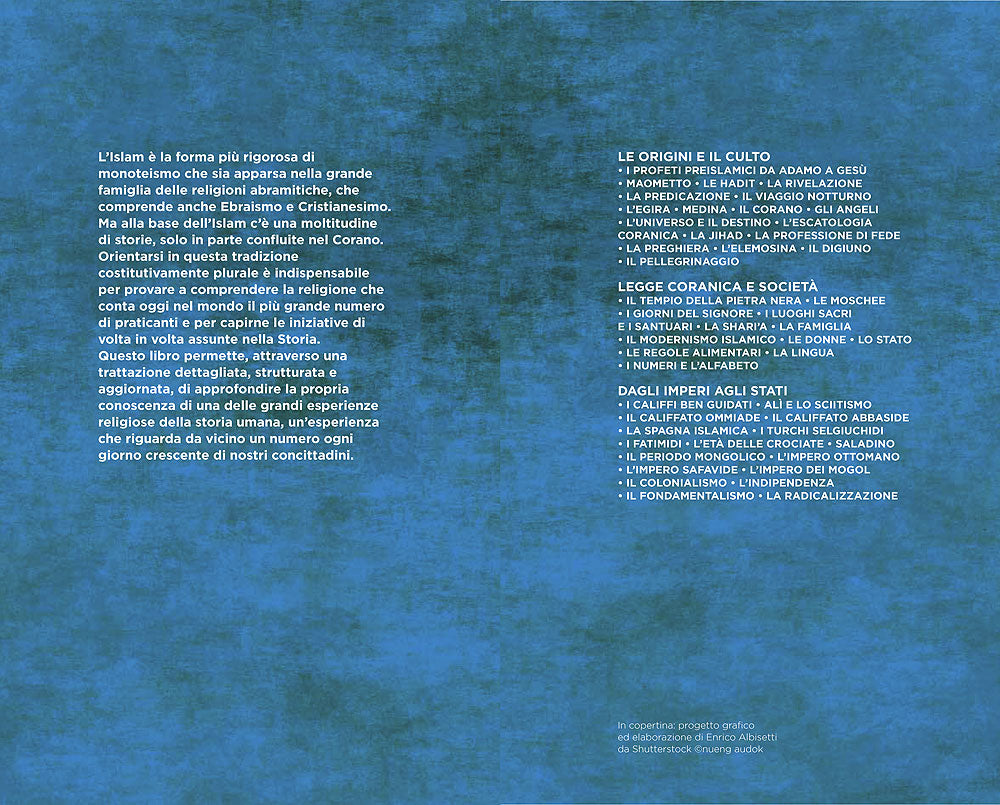 L'Islam è la forma più rigorosa di monoteismo che sia apparsa nella grande famiglia delle religioni abramitiche, che comprende anche Ebraismo e Cristianesimo. Ma alla base dell'Islam c'è una moltitudine di storie, solo in parte confluite nel Corano. Orientarsi in questa tradizione costitutivamente plurale è indispensabile per provare a comprendere la religione che conta oggi nel mondo il più grande numero di praticanti e per capirne le iniziative di volta in volta assunte nella Storia.
Questo libro permette, attraverso una trattazione dettagliata, strutturata e aggiornata, di approfondire la propria conoscenza di una delle grandi esperienze religiose della storia umana, un'esperienza che riguarda da vicino un numero ogni giorno crescente di nostri concittadini.

LE ORIGINI E IL CULTO
• I PROFETI PREISLAMICI DA ADAMO A GESÙ • MAOMETTO • LE HADIT • LA RIVELAZIONE • LA PREDICAZIONE • IL VIAGGIO NOTTURNO • L'EGIRA • MEDINA • IL CORANO • GLI ANGELI • L'UNIVERSO E IL DESTINO • L'ESCATOLOGIA CORANICA • LA JIHAD • LA PROFESSIONE DI FEDE • LA PREGHIERA • L'ELEMOSINA • IL DIGIUNO • IL PELLEGRINAGGIO

LEGGE CORANICA E SOCIETÀ
• IL TEMPIO DELLA PIETRA NERA • LE MOSCHEE • I GIORNI DEL SIGNORE • I LUOGHI SACRI E I SANTUARI • LA SHARI'A • LA FAMIGLIA • IL MODERNISMO ISLAMICO • LE DONNE • LO STATO • LE REGOLE ALIMENTARI • LA LINGUA • I NUMERI E L'ALFABETO

DAGLI IMPERI AGLI STATI
• I CALIFFI BEN GUIDATI • ALÌ E LO SCIITISMO • IL CALIFFATO OMMIADE • IL CALIFFATO ABBASIDE • LA SPAGNA ISLAMICA • I TURCHI SELGIUCHIDI • I FATIMIDI • L'ETÀ DELLE CROCIATE • SALADINO • IL PERIODO MONGOLICO • L'IMPERO OTTOMANO • L'IMPERO SAFAVIDE • L'IMPERO DEI MOGOL • IL COLONIALISMO • L'INDIPENDENZA • IL FONDAMENTALISMO • LA RADICALIZZAZIONE

In copertina: progetto grafico ed elaborazione di Enrico Albisetti da Shutterstock ©nueng audok